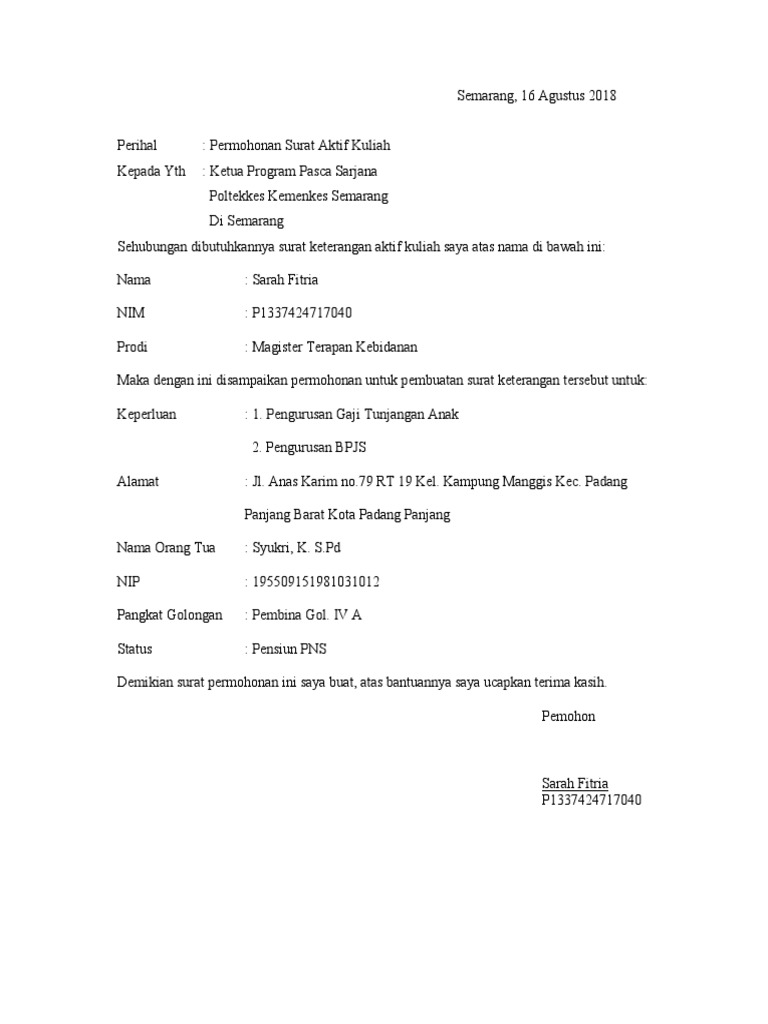 Semarang, 16 Agustus 2018

Perihal : Permohonan Surat Aktif Kuliah

Kepada Yth : Ketua Program Pasca Sarjana
Poltekkes Kemenkes Semarang
Di Semarang

Sehubungan dibutuhkannya surat keterangan aktif kuliah saya atas nama di bawah ini:

Nama : Sarah Fitria

NIM : P1337424717040

Prodi : Magister Terapan Kebidanan

Maka dengan ini disampaikan permohonan untuk pembuatan surat keterangan tersebut untuk:

Keperluan : 1. Pengurusan Gaji Tunjangan Anak

2. Pengurusan BPJS

Alamat : Jl. Anas Karim no.79 RT 19 Kel. Kampung Manggis Kec. Padang Panjang Barat Kota Padang Panjang

Nama Orang Tua : Syukri, K. S.Pd

NIP : 195509151981031012

Pangkat Golongan : Pembina Gol. IV A

Status : Pensiun PNS

Demikian surat permohonan ini saya buat, atas bantuannya saya ucapkan terima kasih.

Pemohon

Sarah Fitria
P1337424717040